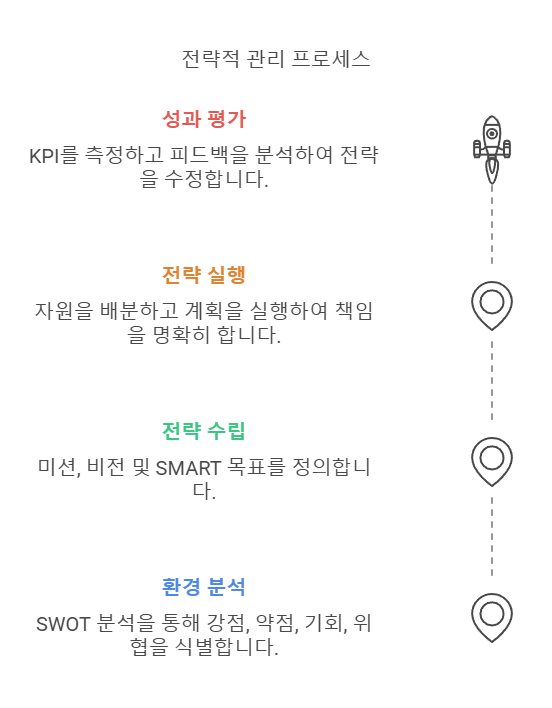 전략적 관리 프로세스

성과 평가

KPI를 측정하고 피드백을 분석하여 전략을 수정합니다.

전략 실행

자원을 배분하고 계획을 실행하여 책임을 명확히 합니다.

전략 수립

미션, 비전 및 SMART 목표를 정의합니다.

환경 분석

SWOT 분석을 통해 강점, 약점, 기회, 위협을 식별합니다.